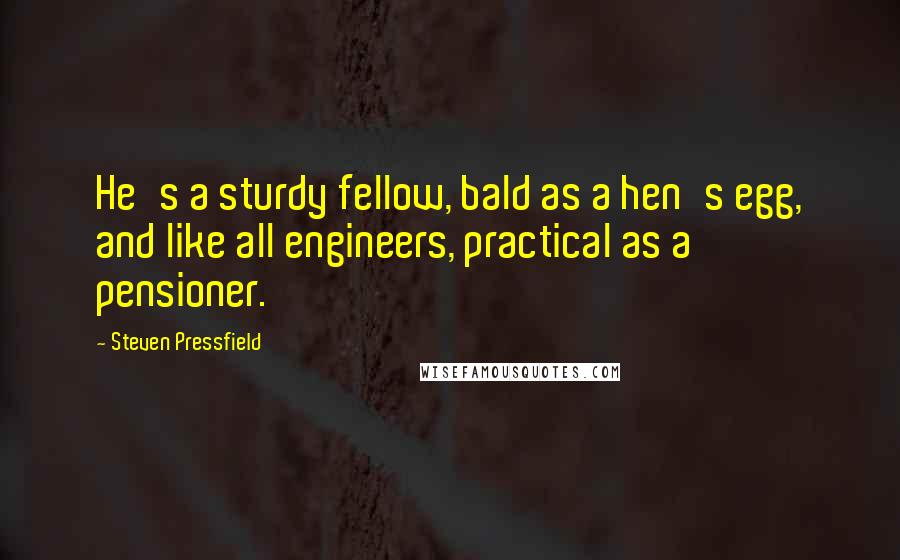 He s a sturdy fellow, bald as a hen s egg, and like all engineers, practical as a pensioner.

- Steven Pressfield

WISEFAMOUSQUOTES.COM